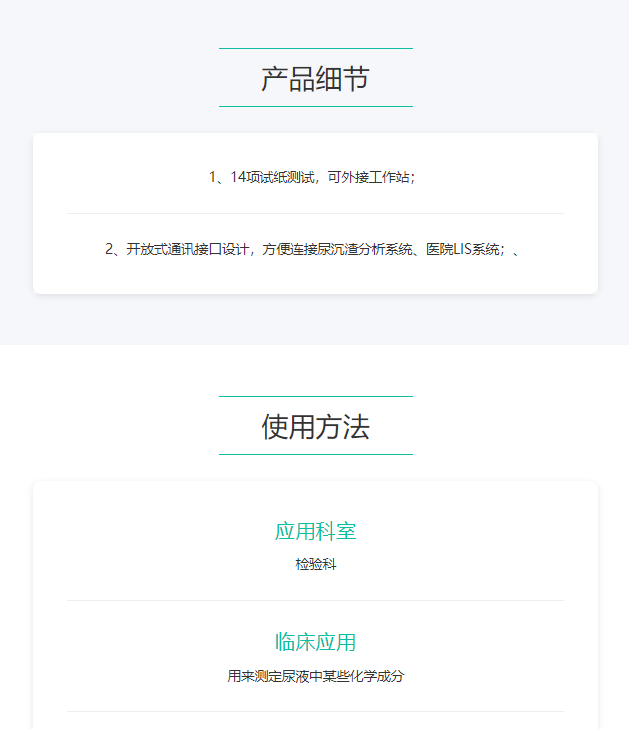 产品细节

1、14项试纸测试，可外接工作站；

2、开放式通讯接口设计，方便连接尿沉渣分析系统、医院LIS系统；、

使用方法

应用科室

检验科

临床应用

用来测定尿液中某些化学成分